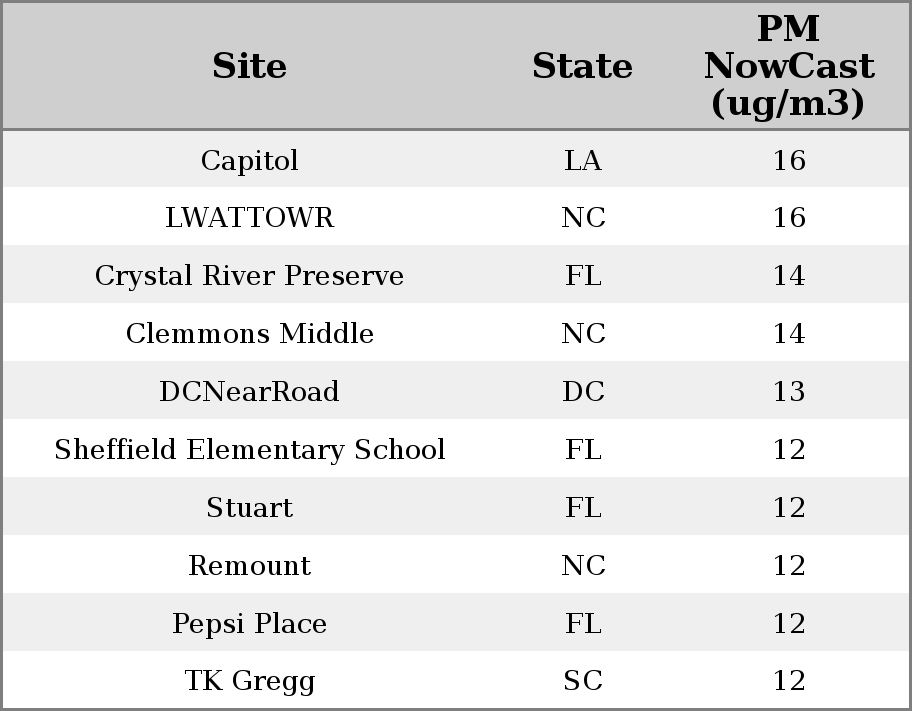 | Site | State | PM NowCast (ug/m3) |
|---|---|---|
| Capitol | LA | 16 |
| LWATTOWR | NC | 16 |
| Crystal River Preserve | FL | 14 |
| Clemmons Middle | NC | 14 |
| DCNearRoad | DC | 13 |
| Sheffield Elementary School | FL | 12 |
| Stuart | FL | 12 |
| Remount | NC | 12 |
| Pepsi Place | FL | 12 |
| TK Gregg | SC | 12 |